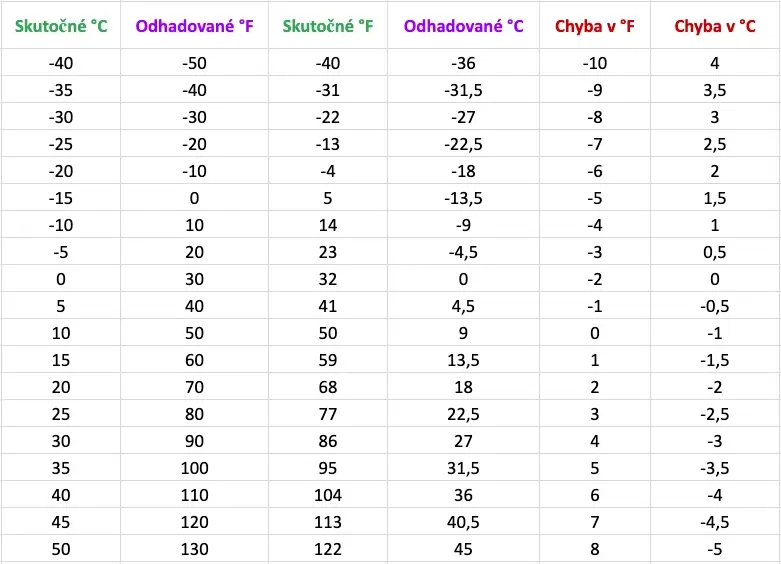 | Skutočné °C | Odhadované °F | Skutočné °F | Odhadované °C | Chyba v °F | Chyba v °C |
|---|---|---|---|---|---|
| -40 | -50 | -40 | -36 | -10 | 4 |
| -35 | -40 | -31 | -31,5 | -9 | 3,5 |
| -30 | -30 | -22 | -27 | -8 | 3 |
| -25 | -20 | -13 | -22,5 | -7 | 2,5 |
| -20 | -10 | -4 | -18 | -6 | 2 |
| -15 | 0 | 5 | -13,5 | -5 | 1,5 |
| -10 | 10 | 14 | -9 | -4 | 1 |
| -5 | 20 | 23 | -4,5 | -3 | 0,5 |
| 0 | 30 | 32 | 0 | -2 | 0 |
| 5 | 40 | 41 | 4,5 | -1 | -0,5 |
| 10 | 50 | 50 | 9 | 0 | -1 |
| 15 | 60 | 59 | 13,5 | 1 | -1,5 |
| 20 | 70 | 68 | 18 | 2 | -2 |
| 25 | 80 | 77 | 22,5 | 3 | -2,5 |
| 30 | 90 | 86 | 27 | 4 | -3 |
| 35 | 100 | 95 | 31,5 | 5 | -3,5 |
| 40 | 110 | 104 | 36 | 6 | -4 |
| 45 | 120 | 113 | 40,5 | 7 | -4,5 |
| 50 | 130 | 122 | 45 | 8 | -5 |